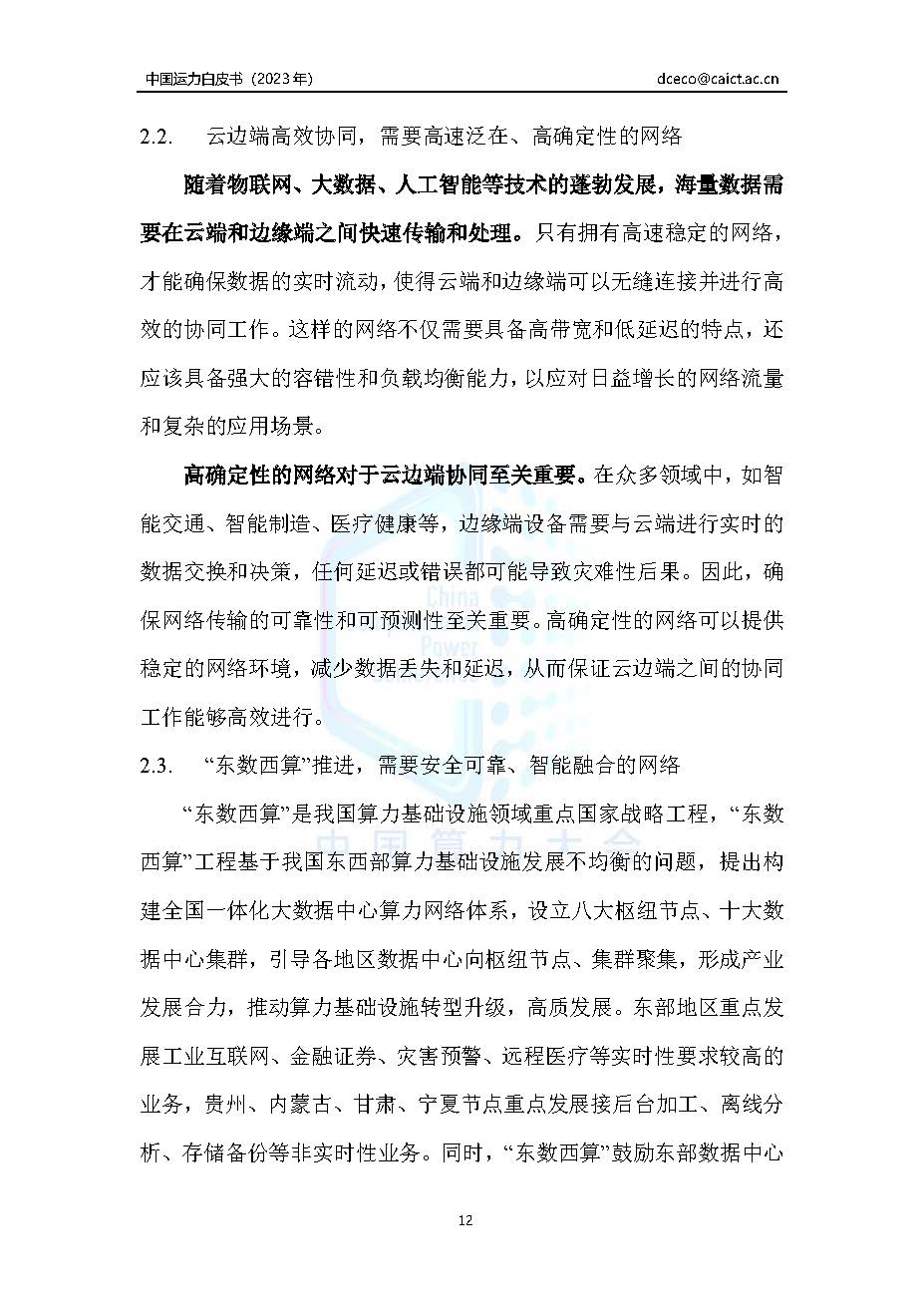 中国运力白皮书（2023年）

dceco@caict.ac.cn

2.2. 云边端高效协同，需要高速泛在、高确定性的网络

随着物联网、大数据、人工智能等技术的蓬勃发展，海量数据需要在云端和边缘端之间快速传输和处理。只有拥有高速稳定的网络，才能确保数据的实时流动，使得云端和边缘端可以无缝连接并进行高效的协同工作。这样的网络不仅需要具备高带宽和低延迟的特点，还应该具备强大的容错性和负载均衡能力，以应对日益增长的网络流量和复杂的应用场景。

高确定性的网络对于云边端协同至关重要。在众多领域中，如智能交通、智能制造、医疗健康等，边缘端设备需要与云端进行实时的数据交换和决策，任何延迟或错误都可能导致灾难性后果。因此，确保网络传输的可靠性和可预测性至关重要。高确定性的网络可以提供稳定的网络环境，减少数据丢失和延迟，从而保证云边端之间的协同工作能够高效进行。

2.3. “东数西算”推进，需要安全可靠、智能融合的网络

“东数西算”是我国算力基础设施领域重点国家战略工程，“东数西算”工程基于我国东西部算力基础设施发展不均衡的问题，提出构建全国一体化大数据中心算力网络体系，设立八大枢纽节点、十大数据中心集群，引导各地区数据中心向枢纽节点、集群聚集，形成产业发展合力，推动算力基础设施转型升级，高质发展。东部地区重点发展工业互联网、金融证券、灾害预警、远程医疗等实时性要求较高的业务，贵州、内蒙古、甘肃、宁夏节点重点发展接后台加工、离线分析、存储备份等非实时性业务。同时，“东数西算”鼓励东部数据中心

12

China Power 中国算力大会